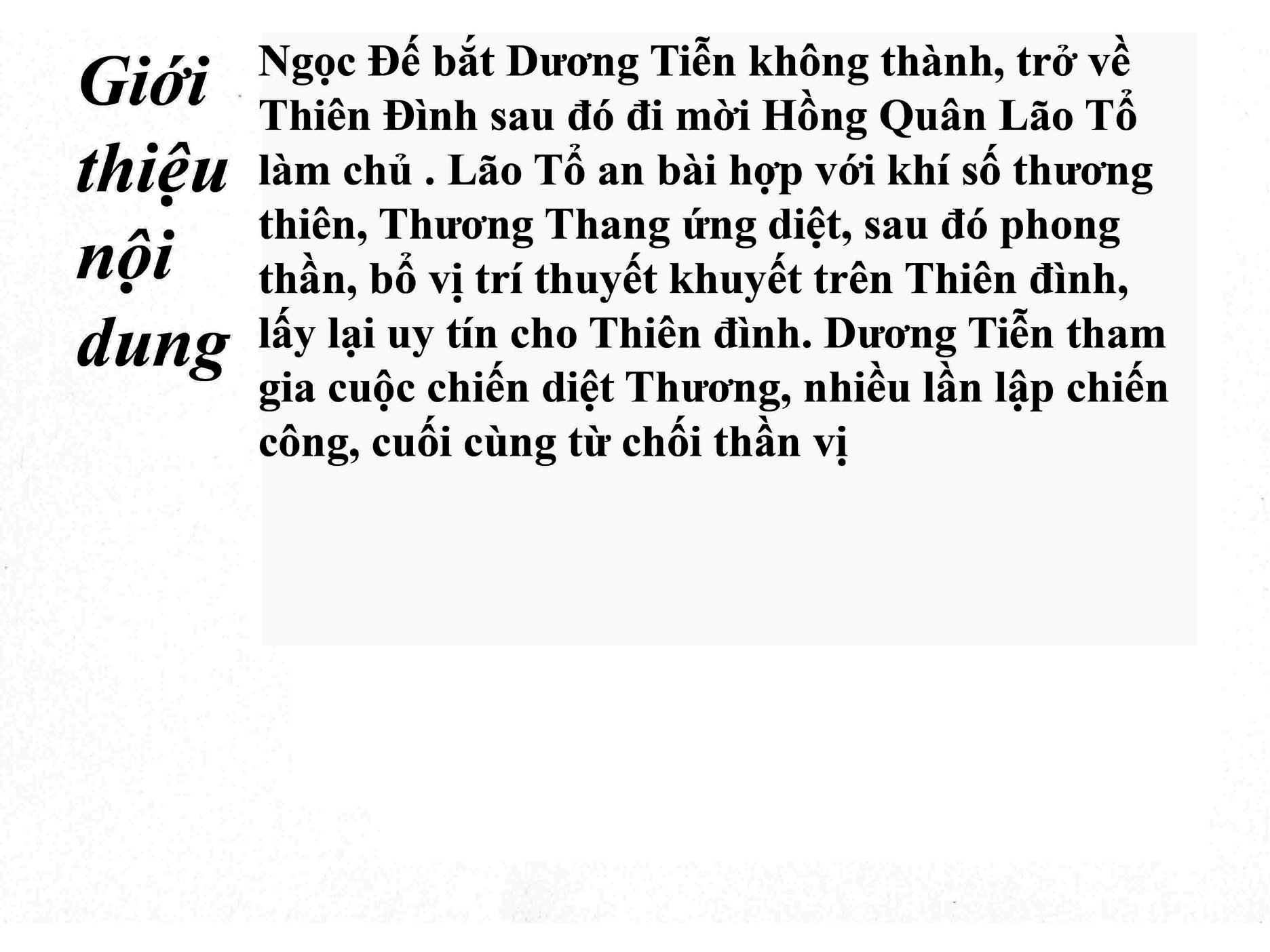 Giới thiệu nội dung

Ngọc Đế bắt Dương Tiễn không thành, trở về Thiên Đình sau đó đi mời Hồng Quân Lão Tổ làm chủ . Lão Tổ an bài hợp với khí số thương thiên, Thương Thang ứng diệt, sau đó phong thần, bổ vị trí thuyết khuyết trên Thiên đình, lấy lại uy tín cho Thiên đình. Dương Tiễn tham gia cuộc chiến diệt Thương, nhiều lần lập chiến công, cuối cùng từ chối thần vị